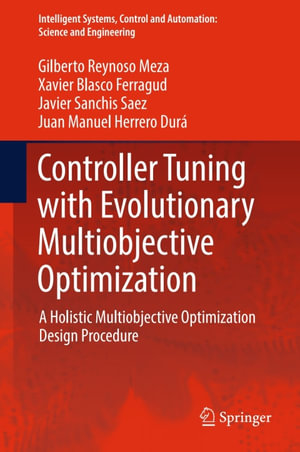 Intelligent Systems, Control and Automation: Science and Engineering

Gilberto Reynoso Meza
Xavier Blasco Ferragud
Javier Sanchis Saez
Juan Manuel Herrero Durá

Controller Tuning with Evolutionary Multiobjective Optimization

A Holistic Multiobjective Optimization Design Procedure

Springer